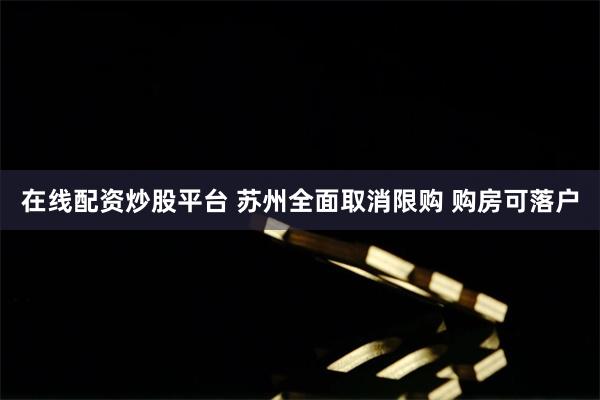 在线配资炒股平台 苏州全面取消限购 购房可落户